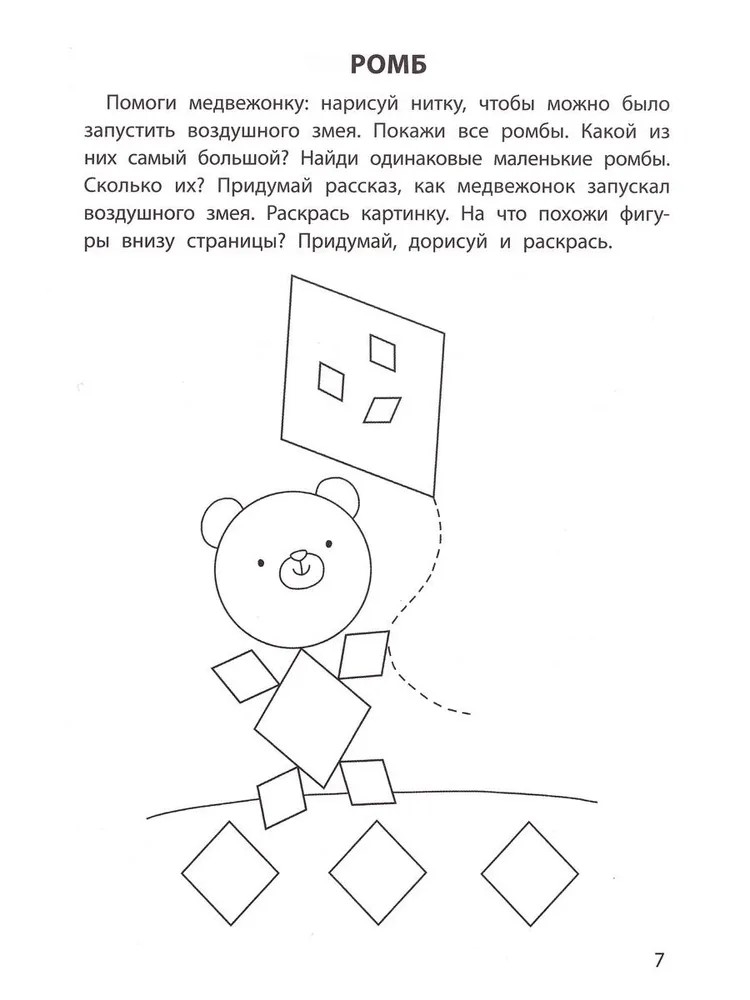 РОМБ

Помоги медвежонку: нарисуй нитку, чтобы можно было запустить воздушного змея. Покажи все ромбы. Какой из них самый большой? Найди одинаковые маленькие ромбы. Сколько их? Придумай рассказ, как медвежонок запускал воздушного змея. Раскрась картинку. На что похожи фигуры внизу страницы? Придумай, дорисуй и раскрась.

7